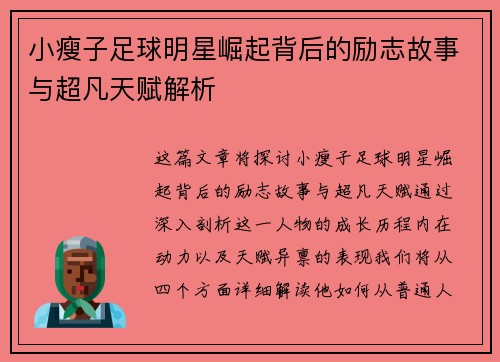 小瘦子足球明星崛起背后的励志故事与超凡天赋解析

这篇文章将探讨小瘦子足球明星崛起背后的励志故事与超凡天赋通过深入剖析这一人物的成长历程内在动力以及天赋异禀的表现我们将从四个方面详细解读他如何从普通人